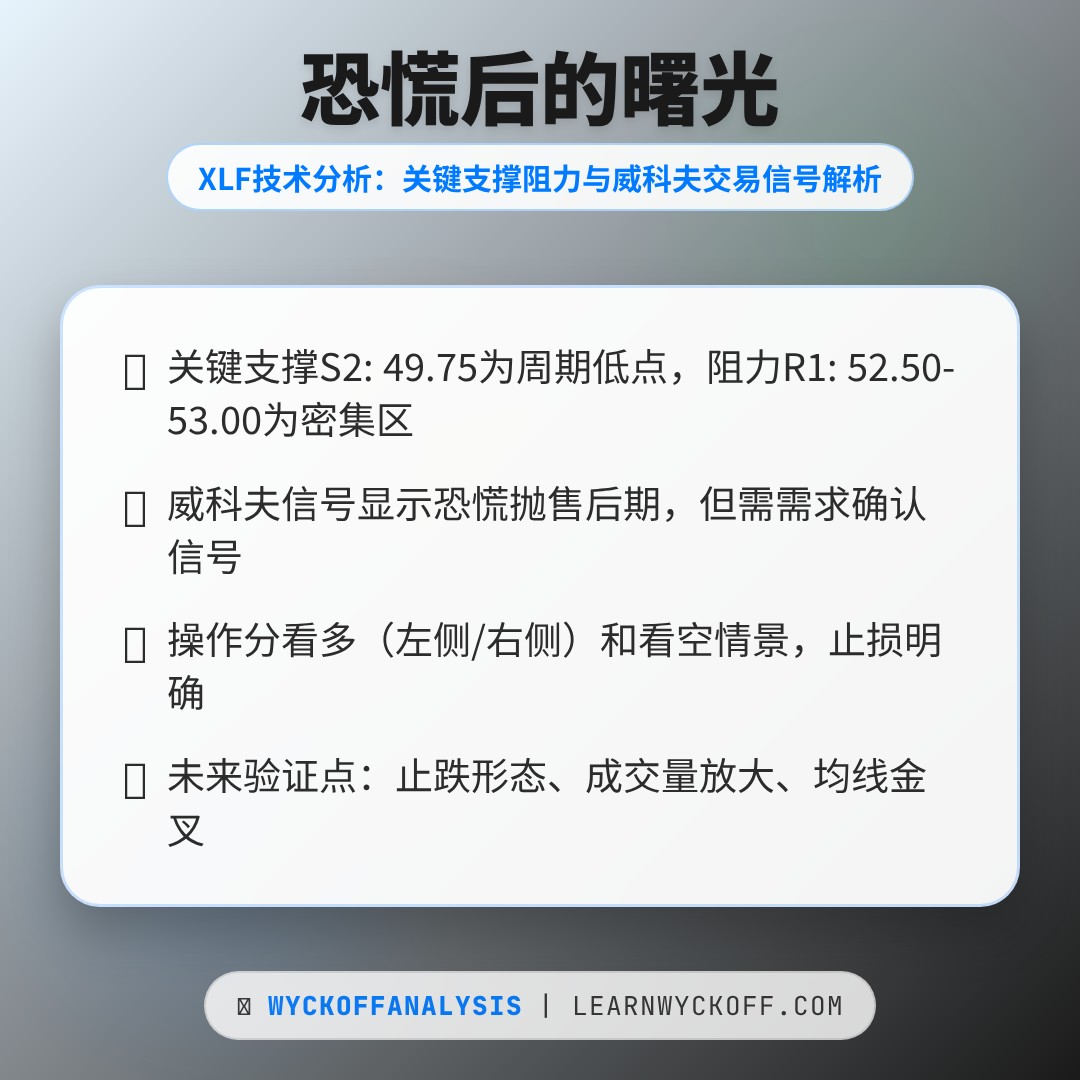 恐慌后的曙光

XLF技术分析：关键支撑阻力与威科夫交易信号解析

关键支撑S2: 49.75为周期低点，阻力R1: 52.50-53.00为密集区

威科夫信号显示恐慌抛售后期，但需需求确认信号

操作分看多（左侧/右侧）和看空情景，止损明确

未来验证点：止跌形态、成交量放大、均线金叉

WYCKOFFANALYSIS | LEARNWYCKOFF.COM